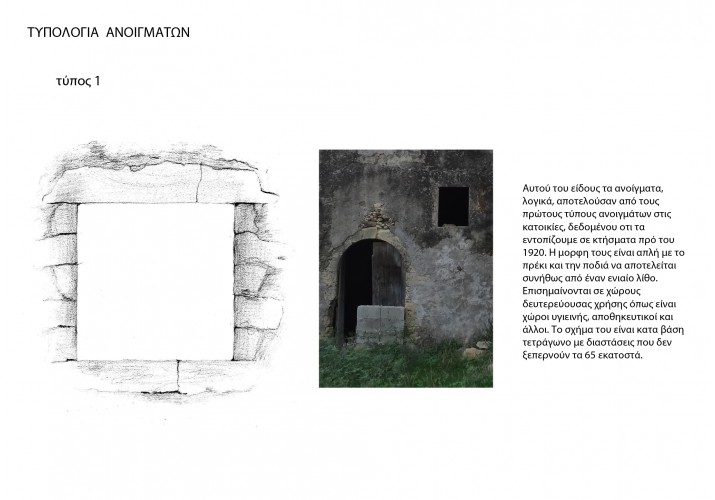 ΤΥΠΟΛΟΓΙΑ ΑΝΟΙΓΜΑΤΩΝ

τύπος 1

Αυτού του είδους τα ανοίγματα, λογικά, αποτελούσαν από τους πρώτους τύπους ανοιγμάτων στις κατοικίες, δεδομένου οτι τα εντοπίζουμε σε κτήσματα πρό του 1920. Η μορφη τους είναι απλή με το πρέκι και την ποδιά να αποτελείται συνήθως από έναν ενιαίο λίθο. Επισημαίνονται σε χώρους δευτερεύουσας χρήσης όπως είναι χώροι υγιεινής, αποθηκευτικοί και άλλοι. Το σχήμα του είναι κατα βάση τετράγωνο με διαστάσεις που δεν ξεπερνούν τα 65 εκατοστά.